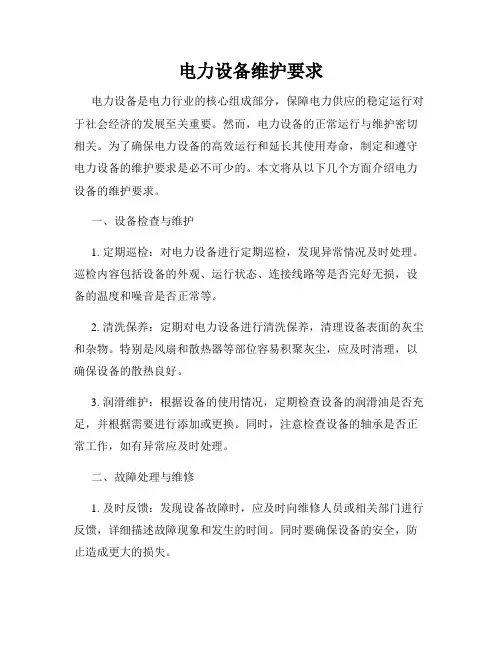 电力设备维护要求

电力设备是电力行业的核心组成部分，保障电力供应的稳定运行对于社会经济的发展至关重要。然而，电力设备的正常运行与维护密切相关。为了确保电力设备的高效运行和延长其使用寿命，制定和遵守电力设备的维护要求是必不可少的。本文将从以下几个方面介绍电力设备的维护要求。

一、设备检查与维护

1. 定期巡检：对电力设备进行定期巡检，发现异常情况及时处理。巡检内容包括设备的外观、运行状态、连接线路等是否完好无损，设备的温度和噪音是否正常等。

2. 清洗保养：定期对电力设备进行清洗保养，清理设备表面的灰尘和杂物。特别是风扇和散热器等部位容易积聚灰尘，应及时清理，以确保设备的散热良好。

3. 润滑维护：根据设备的使用情况，定期检查设备的润滑油是否充足，并根据需要进行添加或更换。同时，注意检查设备的轴承是否正常工作，如有异常应及时处理。

二、故障处理与维修

1. 及时反馈：发现设备故障时，应及时向维修人员或相关部门进行反馈，详细描述故障现象和发生的时间。同时要确保设备的安全，防止造成更大的损失。